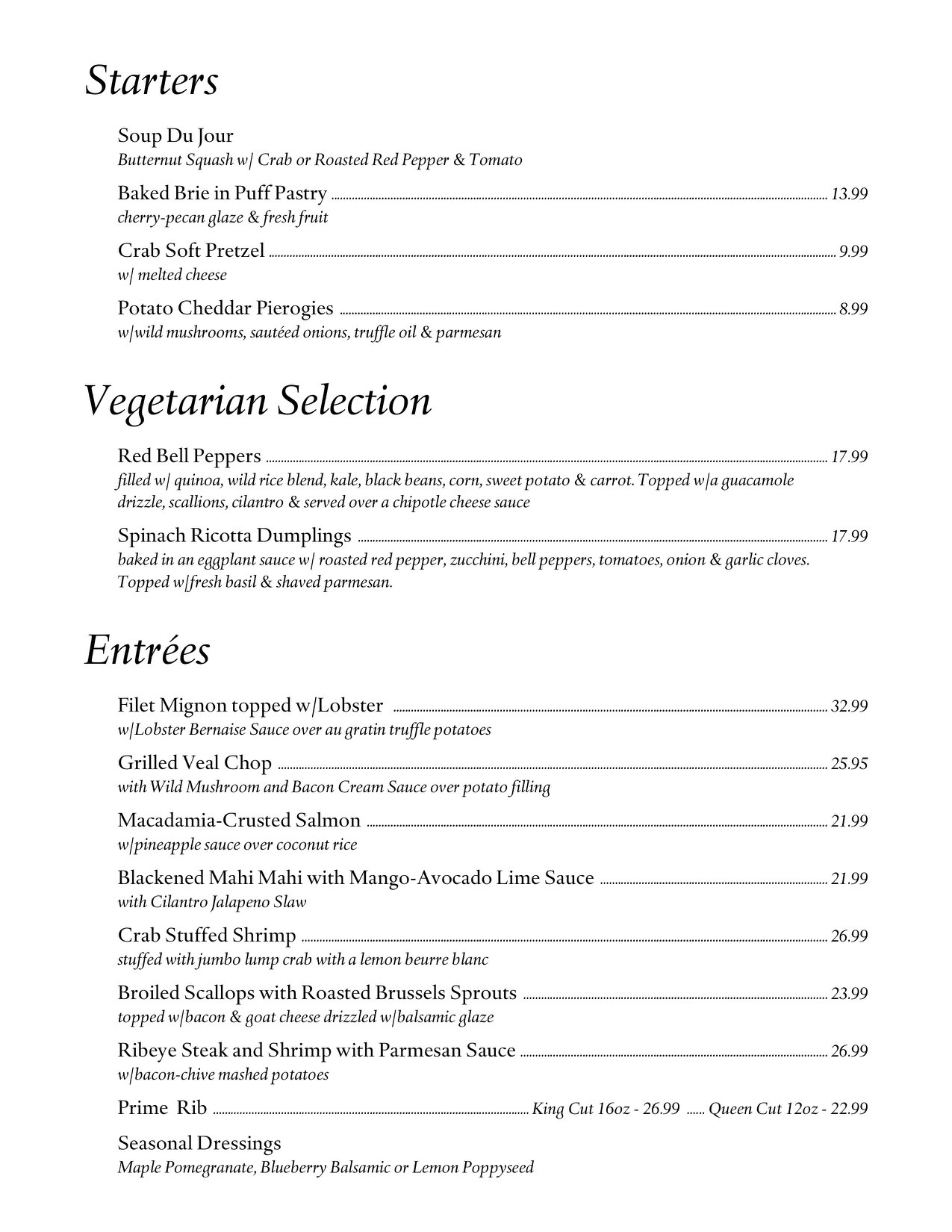 Starters

Soup Du Jour
Butternut Squash w/ Crab or Roasted Red Pepper & Tomato

Baked Brie in Puff Pastry ........ 13.99
cherry-pecan glaze & fresh fruit

Crab Soft Pretzel ........ 9.99
w/ melted cheese

Potato Cheddar Pierogies ........ 8.99
w/wild mushrooms, sautéed onions, truffle oil & parmesan

Vegetarian Selection

Red Bell Peppers ........ 17.99
filled w/ quinoa, wild rice blend, kale, black beans, corn, sweet potato & carrot. Topped w/a guacamole drizzle, scallions, cilantro & served over a chipotle cheese sauce

Spinach Ricotta Dumplings ........ 17.99
baked in an eggplant sauce w/ roasted red pepper, zucchini, bell peppers, tomatoes, onion & garlic cloves. Topped w/fresh basil & shaved parmesan.

Entrées

Filet Mignon topped w/Lobster ........ 32.99
w/Lobster Bernaise Sauce over au gratin truffle potatoes

Grilled Veal Chop ........ 25.95
with Wild Mushroom and Bacon Cream Sauce over potato filling

Macadamia-Crusted Salmon ........ 21.99
w/pineapple sauce over coconut rice

Blackened Mahi Mahi with Mango-Avocado Lime Sauce ........ 21.99
with Cilantro Jalapeno Slaw

Crab Stuffed Shrimp ........ 26.99
stuffed with jumbo lump crab with a lemon beurre blanc

Broiled Scallops with Roasted Brussels Sprouts ........ 23.99
topped w/bacon & goat cheese drizzled w/balsamic glaze

Ribeye Steak and Shrimp with Parmesan Sauce ........ 26.99
w/bacon-chive mashed potatoes

Prime Rib ........ King Cut 16oz - 26.99 ...... Queen Cut 12oz - 22.99

Seasonal Dressings
Maple Pomegranate, Blueberry Balsamic or Lemon Poppyseed